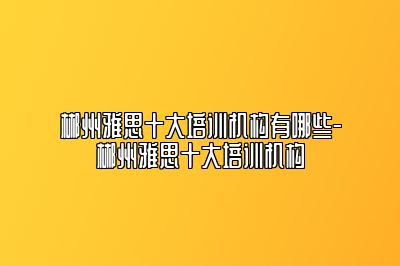 郴州雅思十大培训机构有哪些-郴州雅思十大培训机构